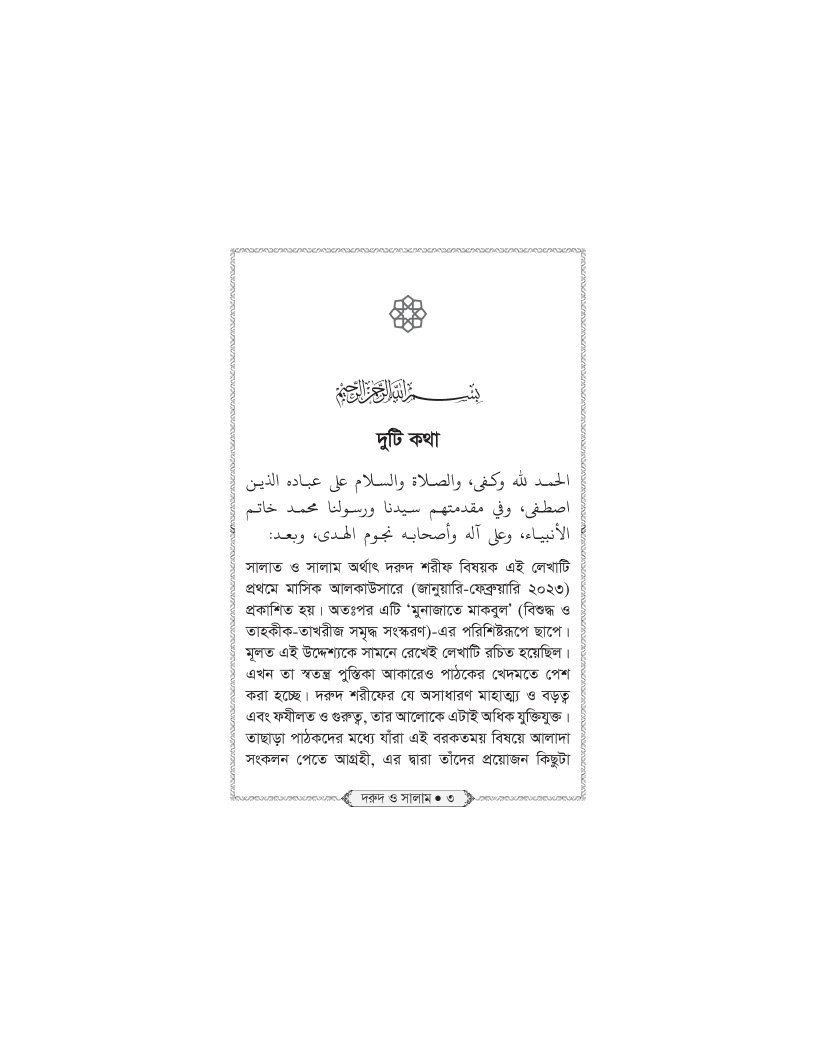 بسم الله الرحمن الرحيم

দুটি কথা

الحمد لله وكفى، والصلاة والسلام على عباده الذين اصطفى، وفي مقدمتهم سيدنا ورسولنا محمد خاتم الأنبياء، وعلى آله وأصحابه نجوم الهدى، وبعد:

সালাত ও সালাম অর্থাৎ দরুদ শরীফ বিষয়ক এই লেখাটি প্রথমে মাসিক আলকাউসারে (জানুয়ারি-ফেব্রুয়ারি ২০২৩) প্রকাশিত হয়। অতঃপর এটি 'মুনাজাতে মাকবুল' (বিশুদ্ধ ও তাহকীক-তাখরীজ সমৃদ্ধ সংস্করণ)-এর পরিশিষ্টরূপে ছাপে। মূলত এই উদ্দেশ্যকে সামনে রেখেই লেখাটি রচিত হয়েছিল। এখন তা স্বতন্ত্র পুস্তিকা আকারেও পাঠকের খেদমতে পেশ করা হচ্ছে। দরুদ শরীফের যে অসাধারণ মাহাত্ম্য ও বড়ত্ব এবং ফযীলত ও গুরুত্ব, তার আলোকে এটাই অধিক যুক্তিযুক্ত। তাছাড়া পাঠকদের মধ্যে যাঁরা এই বরকতময় বিষয়ে আলাদা সংকলন পেতে আগ্রহী, এর দ্বারা তাঁদের প্রয়োজন কিছুটা

দরুদ ও সালাম • ৩